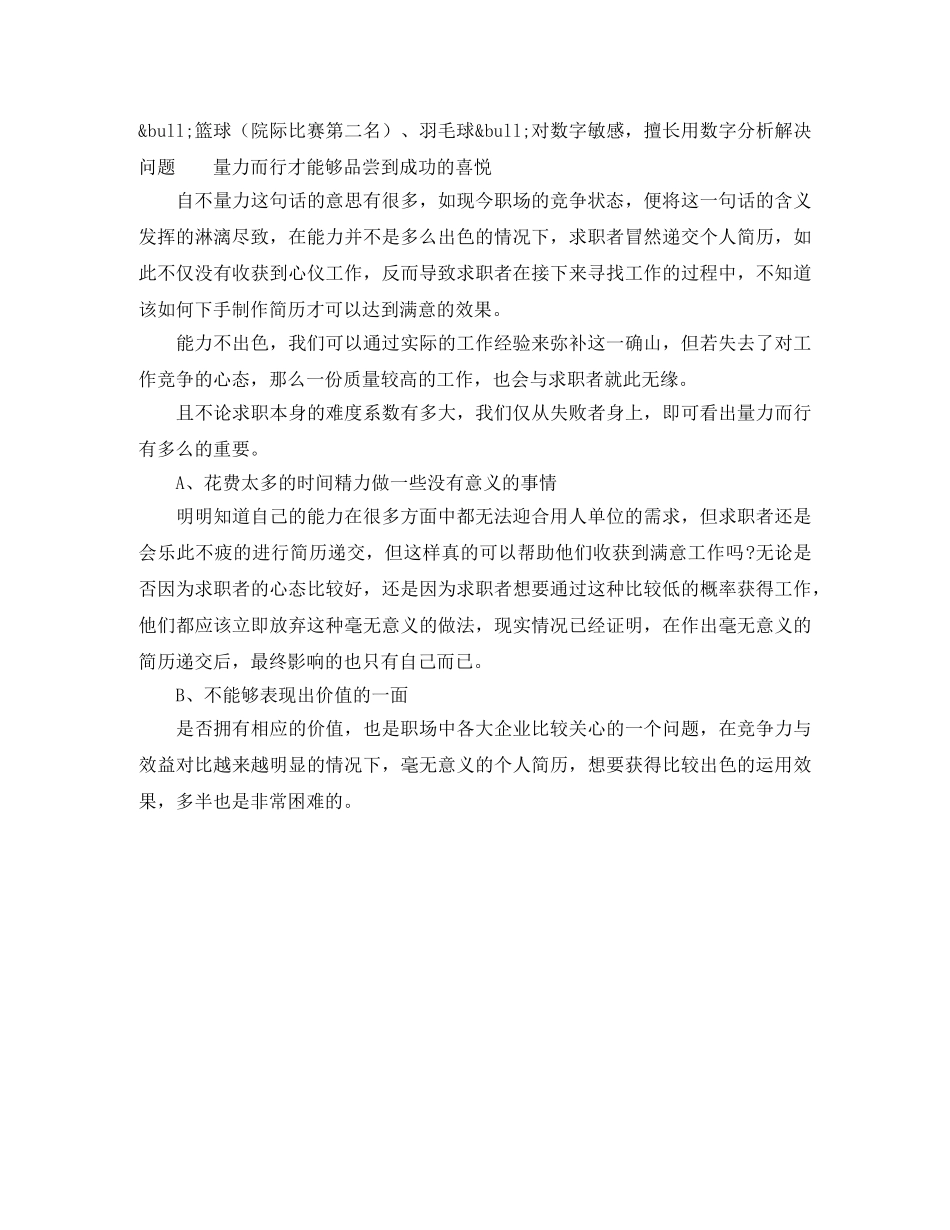 &bull;篮球（院际比赛第二名）、羽毛球&bull;对数字敏感，擅长用数字分析解决问题　　量力而行才能够品尝到成功的喜悦

自不量力这句话的意思有很多，如现今职场的竞争状态，便将这一句话的含义发挥的淋漓尽致，在能力并不是多么出色的情况下，求职者冒然递交个人简历，如此不仅没有收获到心仪工作，反而导致求职者在接下来寻找工作的过程中，不知道该如何下手制作简历才可以达到满意的效果。

能力不出色，我们可以通过实际的工作经验来弥补这一确山，但若失去了对工作竞争的心态，那么一份质量较高的工作，也会与求职者就此无缘。

且不论求职本身的难度系数有多大，我们仅从失败者身上，即可看出量力而行有多么的重要。

A、花费太多的时间精力做一些没有意义的事情

明明知道自己的能力在很多方面中都无法迎合用人单位的需求，但求职者还是会乐此不疲的进行简历递交，但这样真的可以帮助他们收获到满意工作吗?无论是否因为求职者的心态比较好，还是因为求职者想要通过这种比较低的概率获得工作，他们都应该立即放弃这种毫无意义的做法，现实情况已经证明，在作出毫无意义的简历递交后，最终影响的也只有自己而已。

B、不能够表现出价值的一面

是否拥有相应的价值，也是职场中各大企业比较关心的一个问题，在竞争力与效益对比越来越明显的情况下，毫无意义的个人简历，想要获得比较出色的运用效果，多半也是非常困难的。